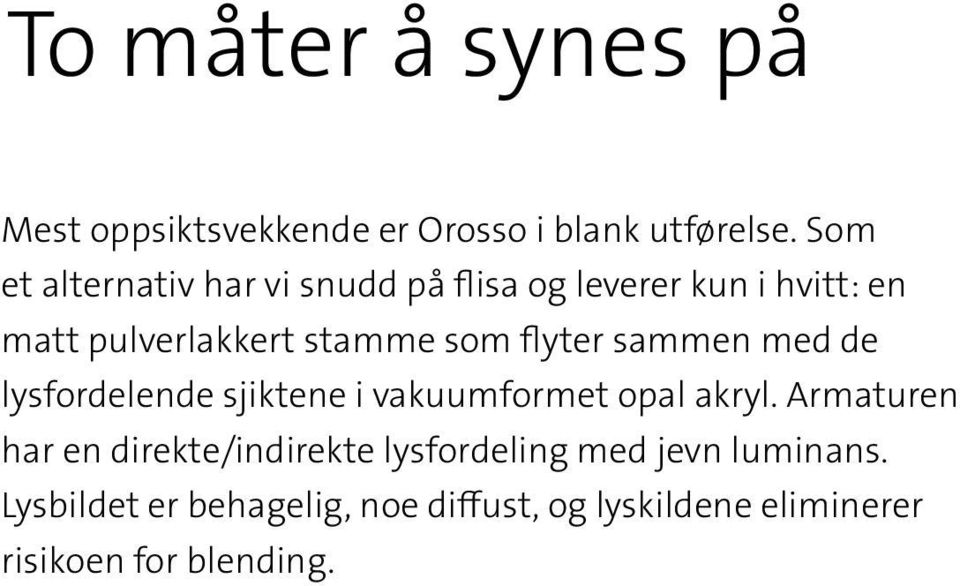 To måter å synes på

Mest oppsiktsvekkende er Orosso i blank utførelse. Som et alternativ har vi snudd på flisa og leverer kun i hvitt: en matt pulverlakkert stamme som flyter sammen med de lysfordelende sjiktene i vakuumformet opal akryl. Armaturen har en direkte/indirekte lysfordeling med jevn luminans. Lysbildet er behagelig, noe diffust, og lyskildene eliminerer risikoen for blending.